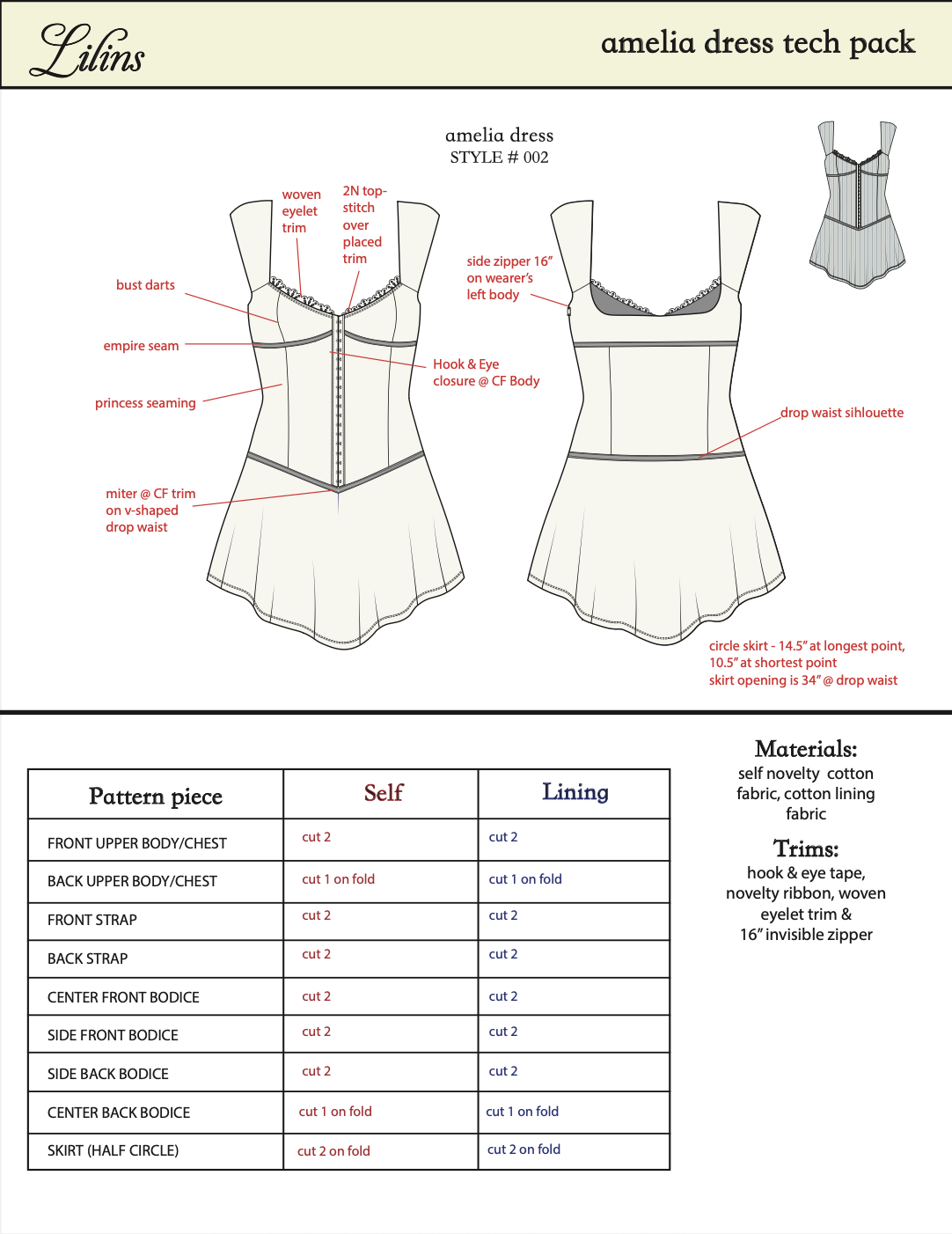 Lilins

amelia dress tech pack

amelia dress
STYLE # 002

woven eyelet trim

2N top-stitch over placed trim

bust darts

empire seam

princess seaming

miter @ CF trim on v-shaped drop waist

Hook & Eye closure @ CF Body

side zipper 16" on wearer's left body

drop waist sihlouette

circle skirt - 14.5" at longest point, 10.5" at shortest point
skirt opening is 34" @ drop waist

| Pattern piece | Self | Lining |
|---|---|---|
| FRONT UPPER BODY/CHEST | cut 2 | cut 2 |
| BACK UPPER BODY/CHEST | cut 1 on fold | cut 1 on fold |
| FRONT STRAP | cut 2 | cut 2 |
| BACK STRAP | cut 2 | cut 2 |
| CENTER FRONT BODICE | cut 2 | cut 2 |
| SIDE FRONT BODICE | cut 2 | cut 2 |
| SIDE BACK BODICE | cut 2 | cut 2 |
| CENTER BACK BODICE | cut 1 on fold | cut 1 on fold |
| SKIRT (HALF CIRCLE) | cut 2 on fold | cut 2 on fold |

Materials:
self novelty cotton fabric, cotton lining fabric

Trims:
hook & eye tape, novelty ribbon, woven eyelet trim & 16" invisible zipper